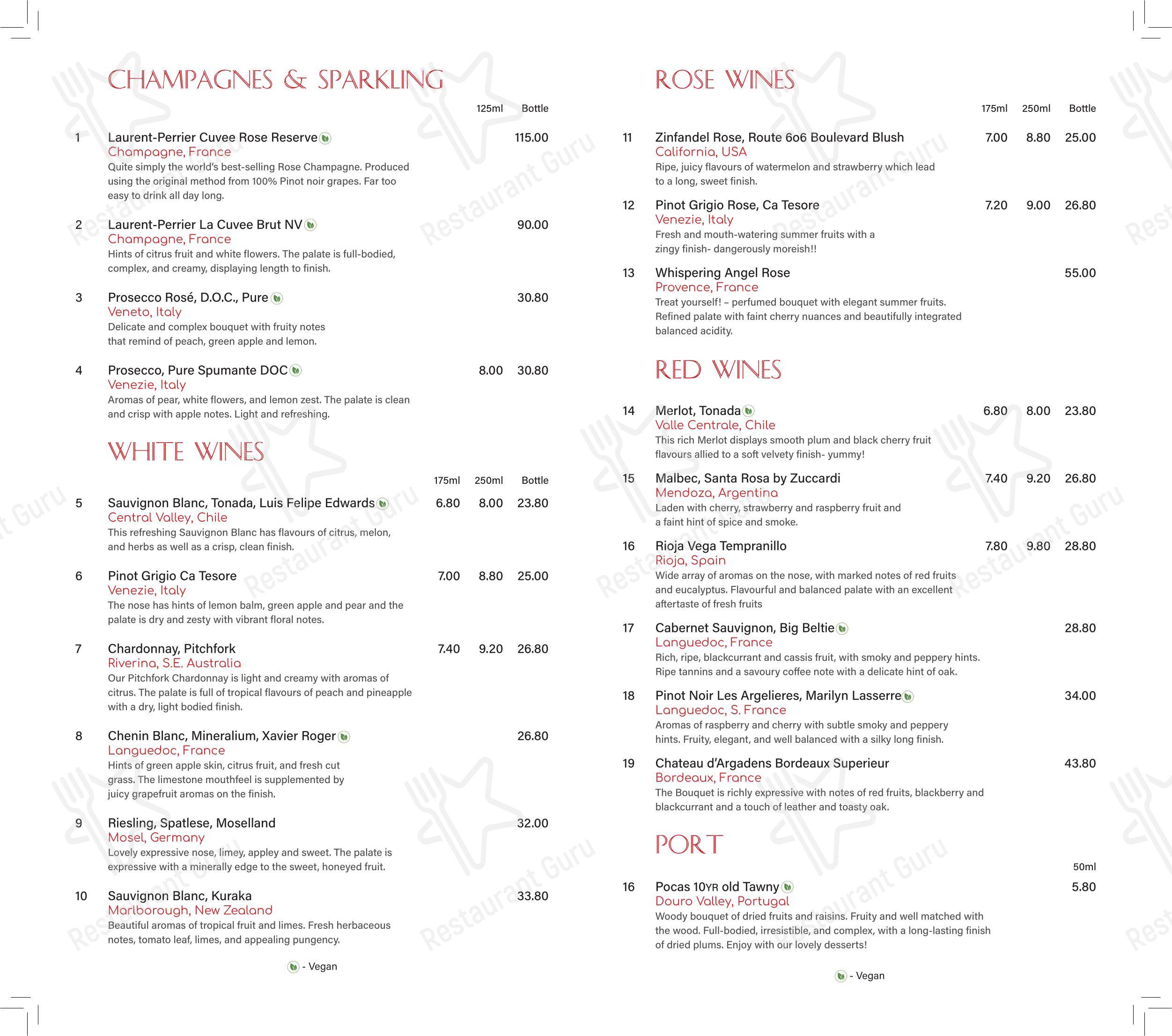 CHAMPAGNES & SPARKLING

125ml Bottle

1 Laurent-Perrier Cuvee Rose Reserve 115.00
Champagne, France
Quite simply the world's best-selling Rose Champagne. Produced using the original method from 100% Pinot noir grapes. Far too easy to drink all day long.

2 Laurent-Perrier La Cuvee Brut NV 90.00
Champagne, France
Hints of citrus fruit and white flowers. The palate is full-bodied, complex, and creamy, displaying length to finish.

3 Prosecco Rosé, D.O.C., Pure 30.80
Veneto, Italy
Delicate and complex bouquet with fruity notes that remind of peach, green apple and lemon.

4 Prosecco, Pure Spumante DOC 8.00 30.80
Venezie, Italy
Aromas of pear, white flowers, and lemon zest. The palate is clean and crisp with apple notes. Light and refreshing.

WHITE WINES

175ml 250ml Bottle

5 Sauvignon Blanc, Tonada, Luis Felipe Edwards 6.80 8.00 23.80
Central Valley, Chile
This refreshing Sauvignon Blanc has flavours of citrus, melon, and herbs as well as a crisp, clean finish.

6 Pinot Grigio Ca Tesore 7.00 8.80 25.00
Venezie, Italy
The nose has hints of lemon balm, green apple and pear and the palate is dry and zesty with vibrant floral notes.

7 Chardonnay, Pitchfork 7.40 9.20 26.80
Riverina, S.E. Australia
Our Pitchfork Chardonnay is light and creamy with aromas of citrus. The palate is full of tropical flavours of peach and pineapple with a dry, light bodied finish.

8 Chenin Blanc, Mineralium, Xavier Roger 26.80
Languedoc, France
Hints of green apple skin, citrus fruit, and fresh cut grass. The limestone mouthfeel is supplemented by juicy grapefruit aromas on the finish.

9 Riesling, Spatlese, Moselland 32.00
Mosel, Germany
Lovely expressive nose, limey, appley and sweet. The palate is expressive with a minerally edge to the sweet, honeyed fruit.

10 Sauvignon Blanc, Kuraka 33.80
Marlborough, New Zealand
Beautiful aromas of tropical fruit and limes. Fresh herbaceous notes, tomato leaf, limes, and appealing pungency.

- Vegan

ROSE WINES

175ml 250ml Bottle

11 Zinfandel Rose, Route 6o6 Boulevard Blush 7.00 8.80 25.00
California, USA
Ripe, juicy flavours of watermelon and strawberry which lead to a long, sweet finish.

12 Pinot Grigio Rose, Ca Tesore 7.20 9.00 26.80
Venezie, Italy
Fresh and mouth-watering summer fruits with a zingy finish- dangerously moreish!!

13 Whispering Angel Rose 55.00
Provence, France
Treat yourself! – perfumed bouquet with elegant summer fruits. Refined palate with faint cherry nuances and beautifully integrated balanced acidity.

RED WINES

14 Merlot, Tonada 6.80 8.00 23.80
Valle Centrale, Chile
This rich Merlot displays smooth plum and black cherry fruit flavours allied to a soft velvety finish- yummy!

15 Malbec, Santa Rosa by Zuccardi 7.40 9.20 26.80
Mendoza, Argentina
Laden with cherry, strawberry and raspberry fruit and a faint hint of spice and smoke.

16 Rioja Vega Tempranillo 7.80 9.80 28.80
Rioja, Spain
Wide array of aromas on the nose, with marked notes of red fruits and eucalyptus. Flavourful and balanced palate with an excellent aftertaste of fresh fruits

17 Cabernet Sauvignon, Big Beltie 28.80
Languedoc, France
Rich, ripe, blackcurrant and cassis fruit, with smoky and peppery hints. Ripe tannins and a savoury coffee note with a delicate hint of oak.

18 Pinot Noir Les Argelieres, Marilyn Lasserre 34.00
Languedoc, S. France
Aromas of raspberry and cherry with subtle smoky and peppery hints. Fruity, elegant, and well balanced with a silky long finish.

19 Chateau d'Argadens Bordeaux Superieur 43.80
Bordeaux, France
The Bouquet is richly expressive with notes of red fruits, blackberry and blackcurrant and a touch of leather and toasty oak.

PORT

50ml

16 Pocas 10YR old Tawny 5.80
Douro Valley, Portugal
Woody bouquet of dried fruits and raisins. Fruity and well matched with the wood. Full-bodied, irresistible, and complex, with a long-lasting finish of dried plums. Enjoy with our lovely desserts!

- Vegan